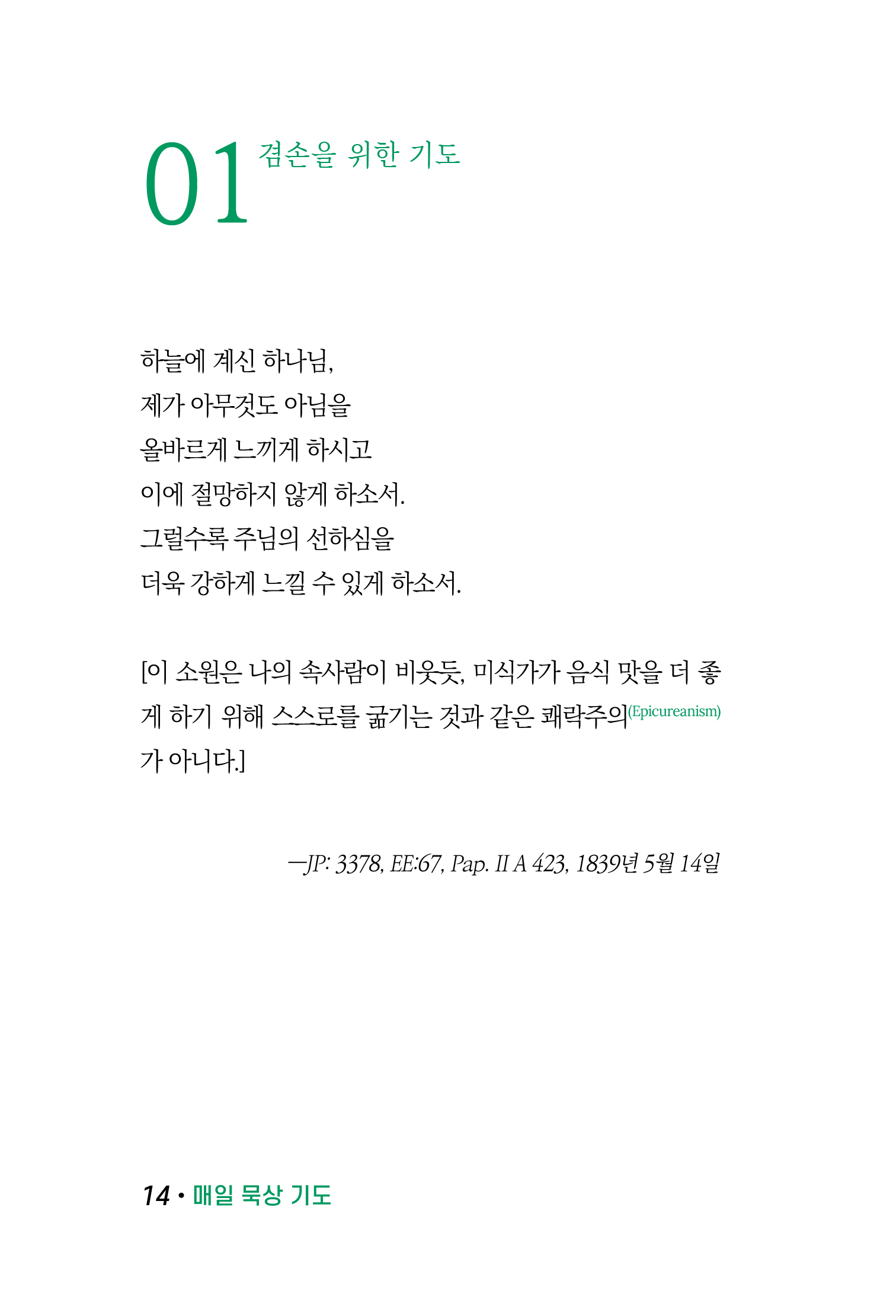 01 겸손을 위한 기도

하늘에 계신 하나님,
제가 아무것도 아님을
올바르게 느끼게 하시고
이에 절망하지 않게 하소서.
그럴수록 주님의 선하심을
더욱 강하게 느낄 수 있게 하소서.

[이 소원은 나의 속사람이 비웃듯, 미식가가 음식 맛을 더 좋게 하기 위해 스스로를 굶기는 것과 같은 쾌락주의(Epicureanism)가 아니다.]

—JP: 3378, EE:67, Pap. II A 423, 1839년 5월 14일

14 • 매일 묵상 기도